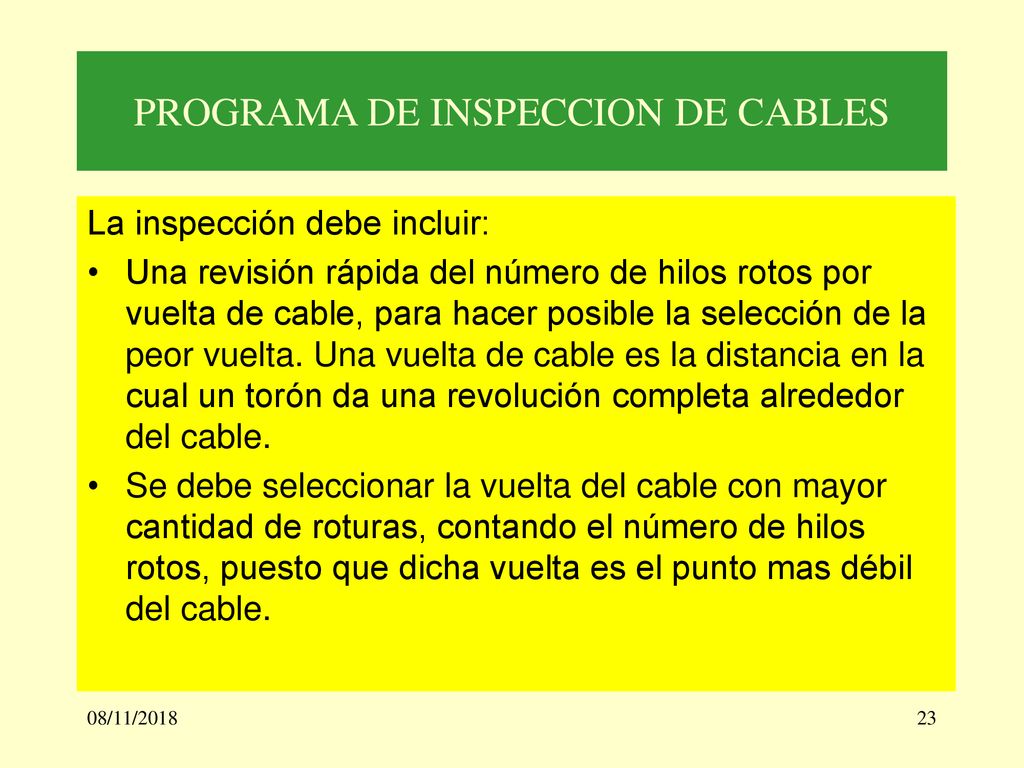 PROGRAMA DE INSPECCION DE CABLES

La inspección debe incluir:

• Una revisión rápida del número de hilos rotos por vuelta de cable, para hacer posible la selección de la peor vuelta. Una vuelta de cable es la distancia en la cual un torón da una revolución completa alrededor del cable.

• Se debe seleccionar la vuelta del cable con mayor cantidad de roturas, contando el número de hilos rotos, puesto que dicha vuelta es el punto mas débil del cable.

08/11/2018

23